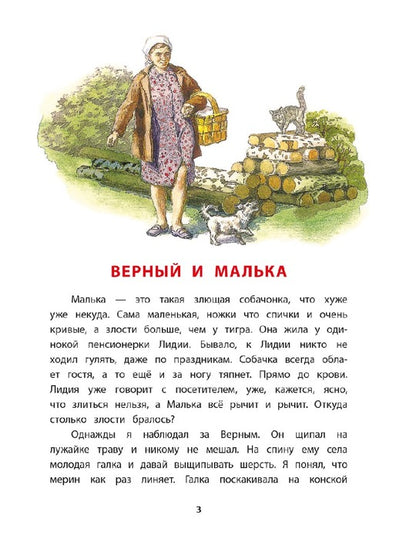 ВЕРНЫЙ И МАЛЬКА

Малька — это такая злющая собачонка, что хуже уже некуда. Сама маленькая, ножки что спички и очень кривые, а злости больше, чем у тигра. Она жила у одинокой пенсионерки Лидии. Бывало, к Лидии никто не ходил гулять, даже по праздникам. Собачка всегда облает гостя, а то ещё и за ногу тяпнет. Прямо до крови. Лидия уже говорит с посетителем, уже, кажется, ясно, что злиться нельзя, а Малька всё рычит и рычит. Откуда столько злости бралось?

Однажды я наблюдал за Верным. Он щипал на лужайке траву и никому не мешал. На спину ему села молодая галка и давай выщипывать шерсть. Я понял, что мерин как раз линяет. Галка поскакивала на конской

3